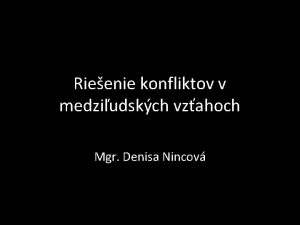 Riešenie konfliktov v medziľudských vzťahoch

Mgr. Denisa Nincová